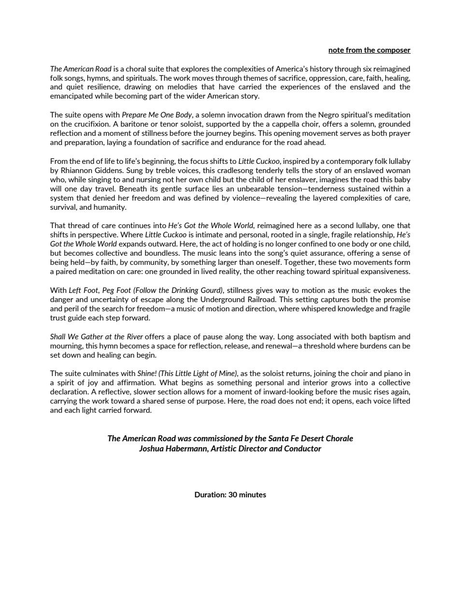 note from the composer

The American Road is a choral suite that explores the complexities of America's history through six reimagined folk songs, hymns, and spirituals. The work moves through themes of sacrifice, oppression, care, faith, healing, and quiet resilience, drawing on melodies that have carried the experiences of the enslaved and the emancipated while becoming part of the wider American story.

The suite opens with Prepare Me One Body, a solemn invocation drawn from the Negro spiritual's meditation on the crucifixion. A baritone or tenor soloist, supported by the a cappella choir, offers a solemn, grounded reflection and a moment of stillness before the journey begins. This opening movement serves as both prayer and preparation, laying a foundation of sacrifice and endurance for the road ahead.

From the end of life to life's beginning, the focus shifts to Little Cuckoo, inspired by a contemporary folk lullaby by Rhiannon Giddens. Sung by treble voices, this cradlesong tenderly tells the story of an enslaved woman who, while singing to and nursing not her own child but the child of her enslaver, imagines the road this baby will one day travel. Beneath its gentle surface lies an unbearable tension—tenderness sustained within a system that denied her freedom and was defined by violence—revealing the layered complexities of care, survival, and humanity.

That thread of care continues into He's Got the Whole World, reimagined here as a second lullaby, one that shifts in perspective. Where Little Cuckoo is intimate and personal, rooted in a single, fragile relationship, He's Got the Whole World expands outward. Here, the act of holding is no longer confined to one body or one child, but becomes collective and boundless. The music leans into the song's quiet assurance, offering a sense of being held—by faith, by community, by something larger than oneself. Together, these two movements form a paired meditation on care: one grounded in lived reality, the other reaching toward spiritual expansiveness.

With Left Foot, Peg Foot (Follow the Drinking Gourd), stillness gives way to motion as the music evokes the danger and uncertainty of escape along the Underground Railroad. This setting captures both the promise and peril of the search for freedom—a music of motion and direction, where whispered knowledge and fragile trust guide each step forward.

Shall We Gather at the River offers a place of pause along the way. Long associated with both baptism and mourning, this hymn becomes a space for reflection, release, and renewal—a threshold where burdens can be set down and healing can begin.

The suite culminates with Shine! (This Little Light of Mine), as the soloist returns, joining the choir and piano in a spirit of joy and affirmation. What begins as something personal and interior grows into a collective declaration. A reflective, slower section allows for a moment of inward-looking before the music rises again, carrying the work toward a shared sense of purpose. Here, the road does not end; it opens, each voice lifted and each light carried forward.

The American Road was commissioned by the Santa Fe Desert Chorale
Joshua Habermann, Artistic Director and Conductor

Duration: 30 minutes